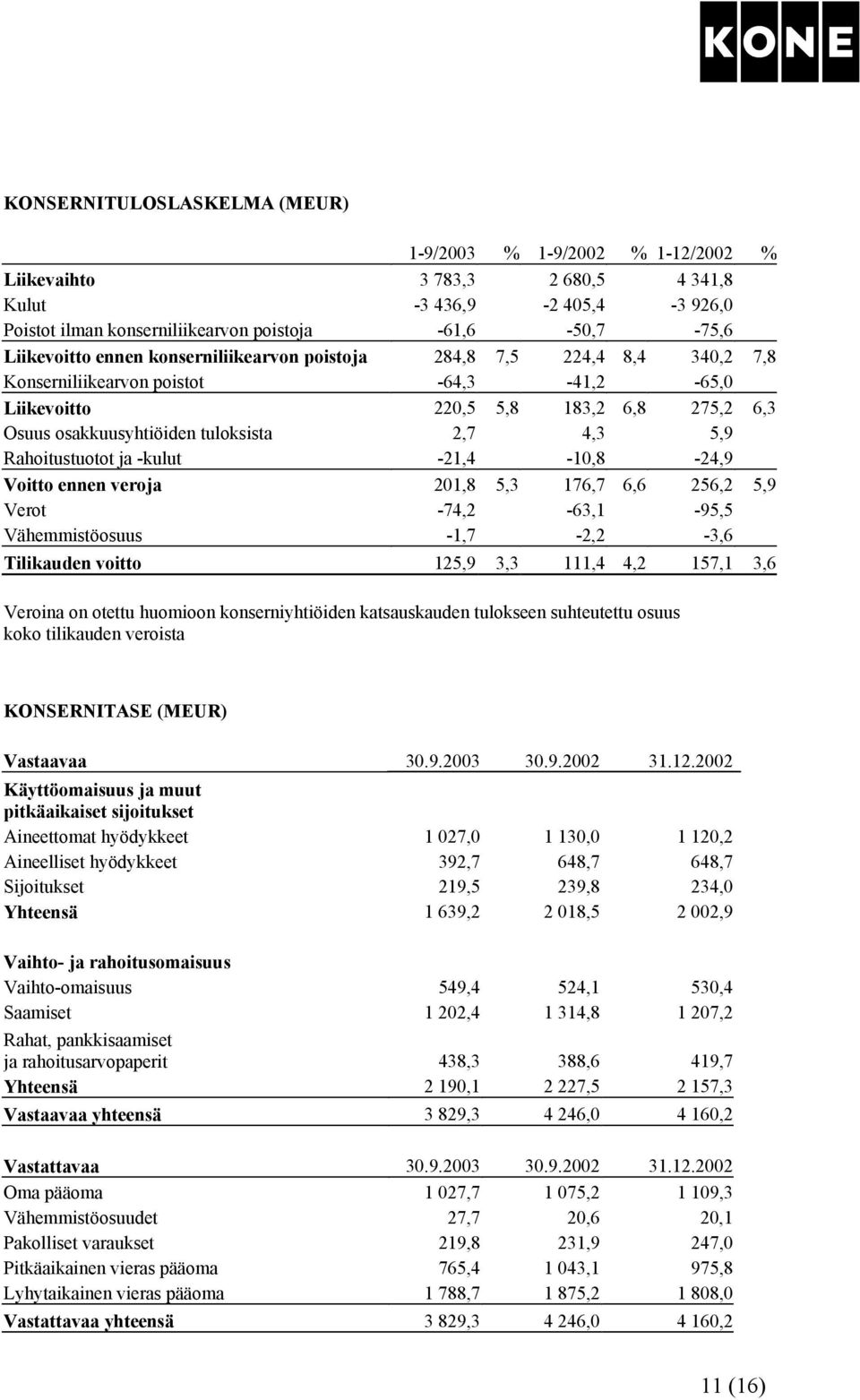 KONE

KONSERNITULOSLASKELMA (MEUR)

| | 1-9/2003 | % | 1-9/2002 | % | 1-12/2002 | % |
|---|---|---|---|---|---|---|
| Liikevaihto | 3 783,3 | | 2 680,5 | | 4 341,8 | |
| Kulut | -3 436,9 | | -2 405,4 | | -3 926,0 | |
| Poistot ilman konserniliikearvon poistoja | -61,6 | | -50,7 | | -75,6 | |
| Liikevoitto ennen konserniliikearvon poistoja | 284,8 | 7,5 | 224,4 | 8,4 | 340,2 | 7,8 |
| Konserniliikearvon poistot | -64,3 | | -41,2 | | -65,0 | |
| Liikevoitto | 220,5 | 5,8 | 183,2 | 6,8 | 275,2 | 6,3 |
| Osuus osakkuusyhtiöiden tuloksista | 2,7 | | 4,3 | | 5,9 | |
| Rahoitustuotot ja -kulut | -21,4 | | -10,8 | | -24,9 | |
| Voitto ennen veroja | 201,8 | 5,3 | 176,7 | 6,6 | 256,2 | 5,9 |
| Verot | -74,2 | | -63,1 | | -95,5 | |
| Vähemmistöosuus | -1,7 | | -2,2 | | -3,6 | |
| Tilikauden voitto | 125,9 | 3,3 | 111,4 | 4,2 | 157,1 | 3,6 |

Veroina on otettu huomioon konserniyhtiöiden katsauskauden tulokseen suhteutettu osuus koko tilikauden veroista

KONSERNITASE (MEUR)

| Vastaavaa | 30.9.2003 | 30.9.2002 | 31.12.2002 |
|---|---|---|---|
| Käyttöomaisuus ja muut pitkäaikaiset sijoitukset | | | |
| Aineettomat hyödykkeet | 1 027,0 | 1 130,0 | 1 120,2 |
| Aineelliset hyödykkeet | 392,7 | 648,7 | 648,7 |
| Sijoitukset | 219,5 | 239,8 | 234,0 |
| Yhteensä | 1 639,2 | 2 018,5 | 2 002,9 |
| Vaihto- ja rahoitusomaisuus | | | |
| Vaihto-omaisuus | 549,4 | 524,1 | 530,4 |
| Saamiset | 1 202,4 | 1 314,8 | 1 207,2 |
| Rahat, pankkisaamiset ja rahoitusarvopaperit | 438,3 | 388,6 | 419,7 |
| Yhteensä | 2 190,1 | 2 227,5 | 2 157,3 |
| Vastaavaa yhteensä | 3 829,3 | 4 246,0 | 4 160,2 |

| Vastattavaa | 30.9.2003 | 30.9.2002 | 31.12.2002 |
|---|---|---|---|
| Oma pääoma | 1 027,7 | 1 075,2 | 1 109,3 |
| Vähemmistöosuudet | 27,7 | 20,6 | 20,1 |
| Pakolliset varaukset | 219,8 | 231,9 | 247,0 |
| Pitkäaikainen vieras pääoma | 765,4 | 1 043,1 | 975,8 |
| Lyhytaikainen vieras pääoma | 1 788,7 | 1 875,2 | 1 808,0 |
| Vastattavaa yhteensä | 3 829,3 | 4 246,0 | 4 160,2 |

11 (16)